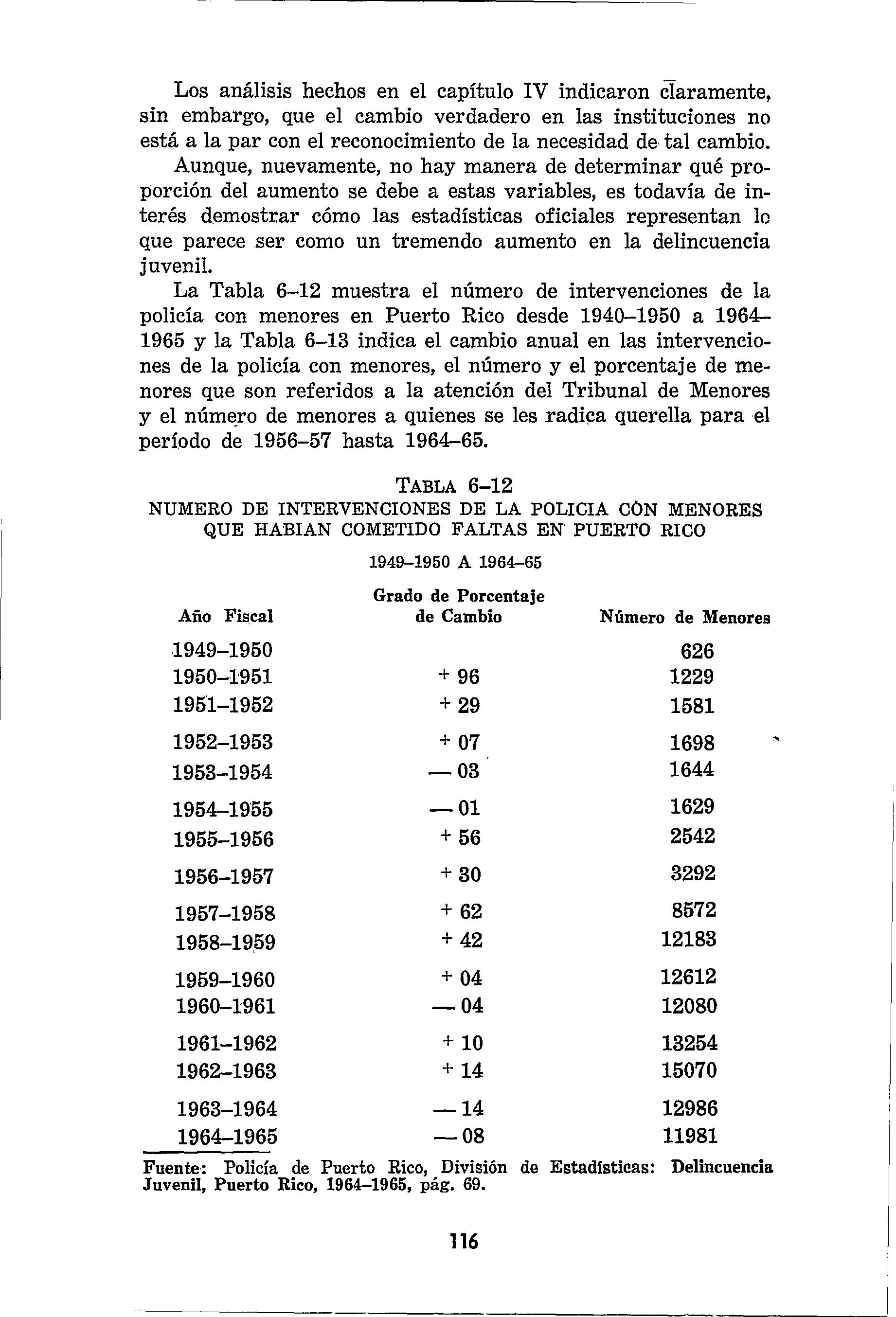 Los análisis hechos en el capítulo IV indicaron claramente, sin embargo, que el cambio verdadero en las instituciones no está a la par con el reconocimiento de la necesidad de tal cambio. Aunque, nuevamente, no hay manera de determinar qué proporción del aumento se debe a estas variables, es todavía de interés demostrar cómo las estadísticas oficiales representan lo que parece ser como un tremendo aumento en la delincuencia juvenil.

La Tabla 6–12 muestra el número de intervenciones de la policía con menores en Puerto Rico desde 1940–1950 a 1964–1965 y la Tabla 6–13 indica el cambio anual en las intervenciones de la policía con menores, el número y el porcentaje de menores que son referidos a la atención del Tribunal de Menores y el número de menores a quienes se les radica querella para el período de 1956–57 hasta 1964–65.

TABLA 6–12
NUMERO DE INTERVENCIONES DE LA POLICIA CON MENORES QUE HABIAN COMETIDO FALTAS EN PUERTO RICO

1949–1950 A 1964–65

| Año Fiscal | Grado de Porcentaje de Cambio | Número de Menores |
|---|---|---|
| 1949–1950 | | 626 |
| 1950–1951 | + 96 | 1229 |
| 1951–1952 | + 29 | 1581 |
| 1952–1953 | + 07 | 1698 |
| 1953–1954 | — 03 | 1644 |
| 1954–1955 | — 01 | 1629 |
| 1955–1956 | + 56 | 2542 |
| 1956–1957 | + 30 | 3292 |
| 1957–1958 | + 62 | 8572 |
| 1958–1959 | + 42 | 12183 |
| 1959–1960 | + 04 | 12612 |
| 1960–1961 | — 04 | 12080 |
| 1961–1962 | + 10 | 13254 |
| 1962–1963 | + 14 | 15070 |
| 1963–1964 | — 14 | 12986 |
| 1964–1965 | — 08 | 11981 |

Fuente: Policía de Puerto Rico, División de Estadísticas: Delincuencia Juvenil, Puerto Rico, 1964–1965, pág. 69.

116